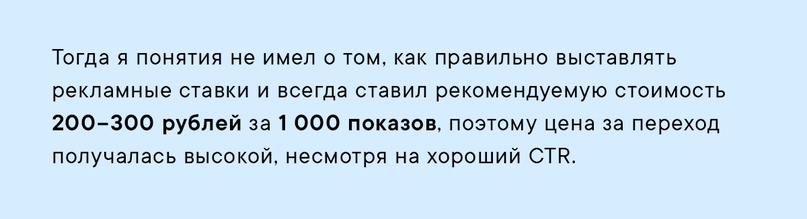 Тогда я понятия не имел о том, как правильно выставлять рекламные ставки и всегда ставил рекомендуемую стоимость 200–300 рублей за 1 000 показов, поэтому цена за переход получалась высокой, несмотря на хороший CTR.